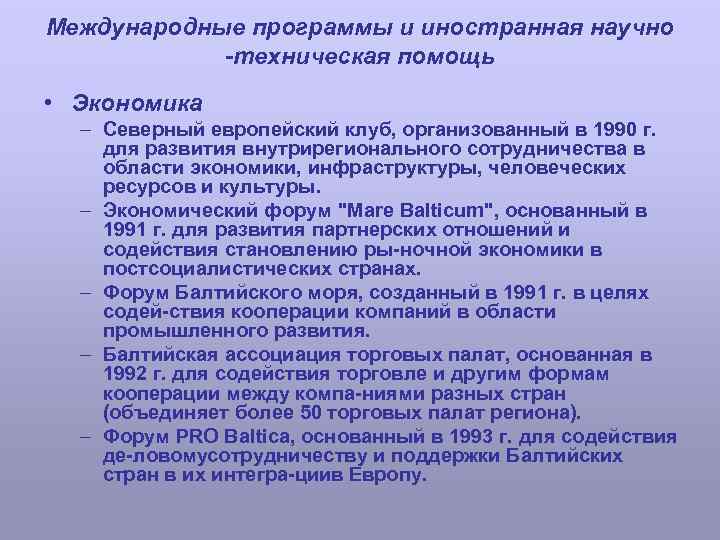 Международные программы и иностранная научно -техническая помощь

• Экономика
– Северный европейский клуб, организованный в 1990 г. для развития внутрирегионального сотрудничества в области экономики, инфраструктуры, человеческих ресурсов и культуры.
– Экономический форум "Mare Balticum", основанный в 1991 г. для развития партнерских отношений и содействия становлению ры-ночной экономики в постсоциалистических странах.
– Форум Балтийского моря, созданный в 1991 г. в целях содей-ствия кооперации компаний в области промышленного развития.
– Балтийская ассоциация торговых палат, основанная в 1992 г. для содействия торговле и другим формам кооперации между компа-ниями разных стран (объединяет более 50 торговых палат региона).
– Форум PRO Baltica, основанный в 1993 г. для содействия де-ловомусотрудничеству и поддержки Балтийских стран в их интегра-циив Европу.